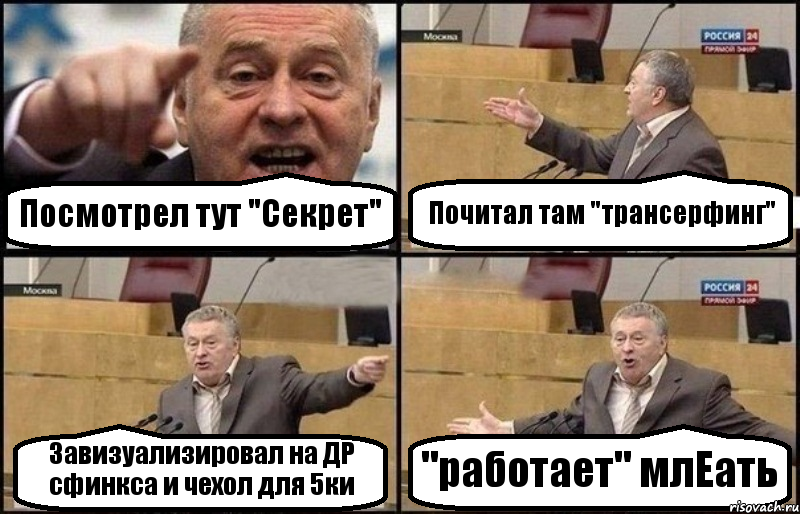 Посмотрел тут "Секрет"

Москва

РОССИЯ 24 ПРЯМОЙ ЭФИР

Почитал там "трансерфинг"

Москва

Завизуализировал на ДР сфинкса и чехол для 5ки

РОССИЯ 24 ПРЯМОЙ ЭФИР

"работает" млЕать

risovach.ru